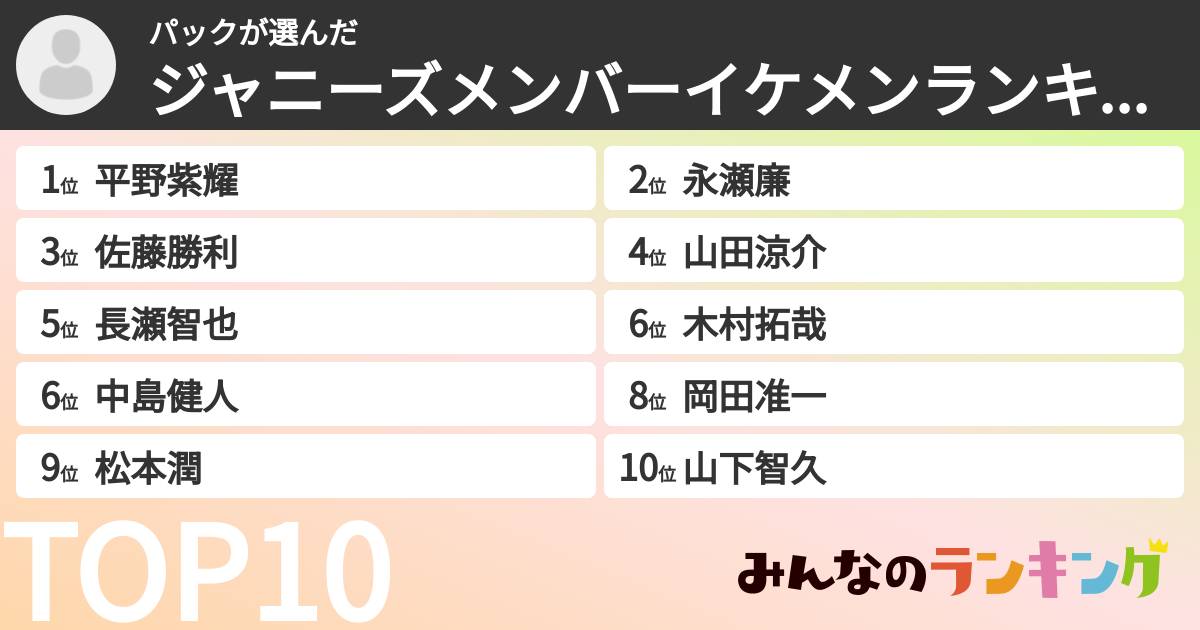 パックが選んだ
ジャニーズメンバーイケメンランキ...

1位 平野紫耀
2位 永瀬廉
3位 佐藤勝利
4位 山田涼介
5位 長瀬智也
6位 木村拓哉
6位 中島健人
8位 岡田准一
9位 松本潤
10位 山下智久

TOP10

みんなのランキング